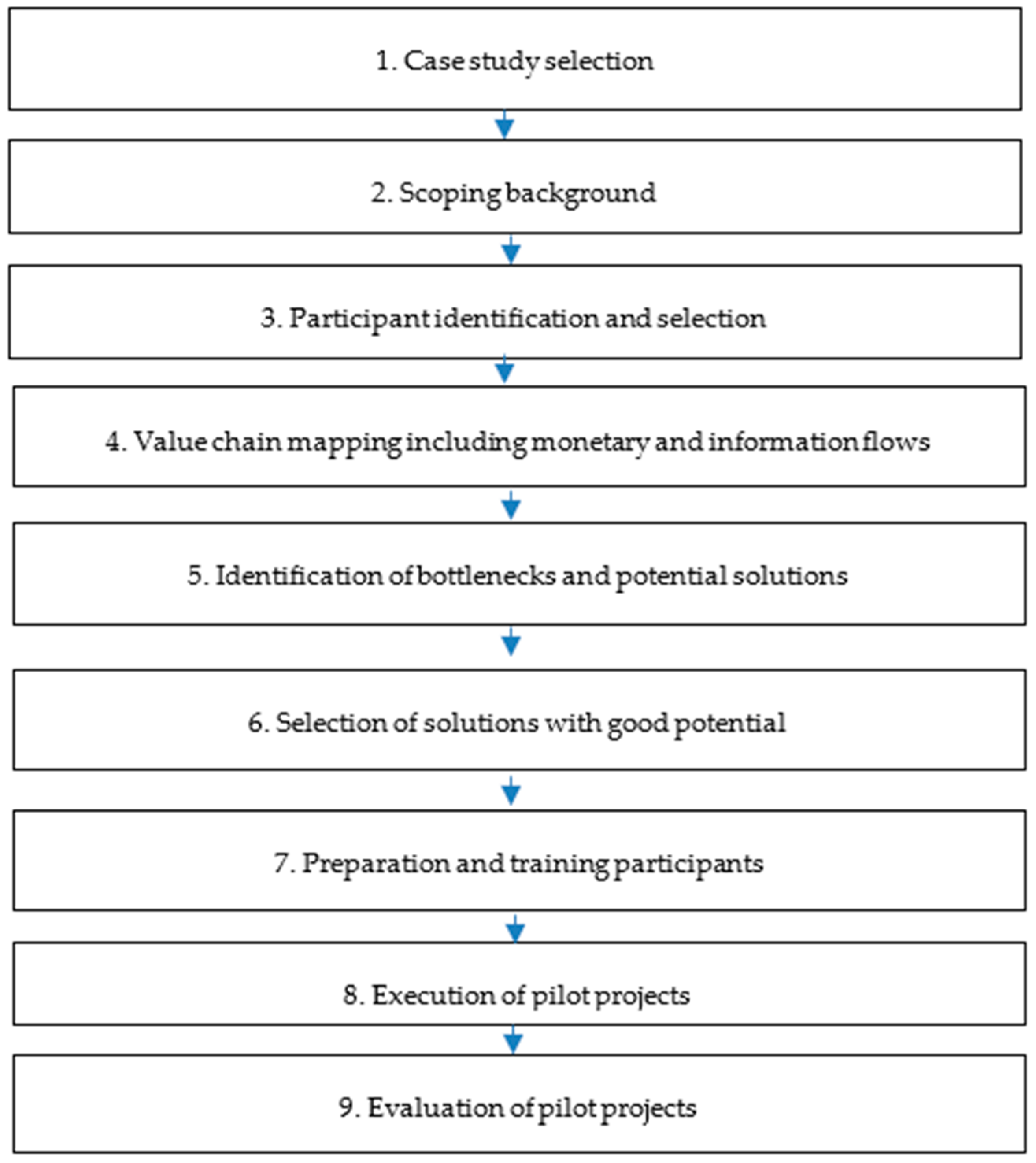 1. Case study selection

2. Scoping background

3. Participant identification and selection

4. Value chain mapping including monetary and information flows

5. Identification of bottlenecks and potential solutions

6. Selection of solutions with good potential

7. Preparation and training participants

8. Execution of pilot projects

9. Evaluation of pilot projects